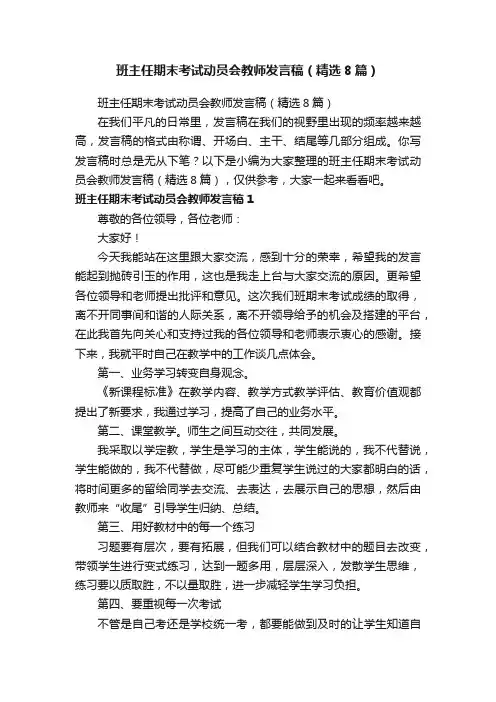 班主任期末考试动员会教师发言稿（精选8篇）

班主任期末考试动员会教师发言稿（精选8篇）

在我们平凡的日常里，发言稿在我们的视野里出现的频率越来越高，发言稿的格式由称谓、开场白、主干、结尾等几部分组成。你写发言稿时总是无从下笔？以下是小编为大家整理的班主任期末考试动员会教师发言稿（精选8篇），仅供参考，大家一起来看看吧。

班主任期末考试动员会教师发言稿1

尊敬的各位领导，各位老师：

大家好！

今天我能站在这里跟大家交流，感到十分的荣幸，希望我的发言能起到抛砖引玉的作用，这也是我走上台与大家交流的原因。更希望各位领导和老师提出批评和意见。这次我们班期末考试成绩的取得，离不开同事间和谐的人际关系，离不开领导给予的机会及搭建的平台，在此我首先向关心和支持过我的各位领导和老师表示衷心的感谢。接下来，我就平时自己在教学中的工作谈几点体会。

第一、业务学习转变自身观念。

《新课程标准》在教学内容、教学方式教学评估、教育价值观都提出了新要求，我通过学习，提高了自己的业务水平。

第二、课堂教学。师生之间互动交往，共同发展。

我采取以学定教，学生是学习的主体，学生能说的，我不代替说，学生能做的，我不代替做，尽可能少重复学生说过的大家都明白的话，将时间更多的留给同学去交流、去表达，去展示自己的思想，然后由教师来“收尾”引导学生归纳、总结。

第三、用好教材中的每一个练习

习题要有层次，要有拓展，但我们可以结合教材中的题目去改变，带领学生进行变式练习，达到一题多用，层层深入，发散学生思维，练习要以质取胜，不以量取胜，进一步减轻学生学习负担。

第四、要重视每一次考试

不管是自己考还是学校统一考，都要能做到及时的让学生知道自